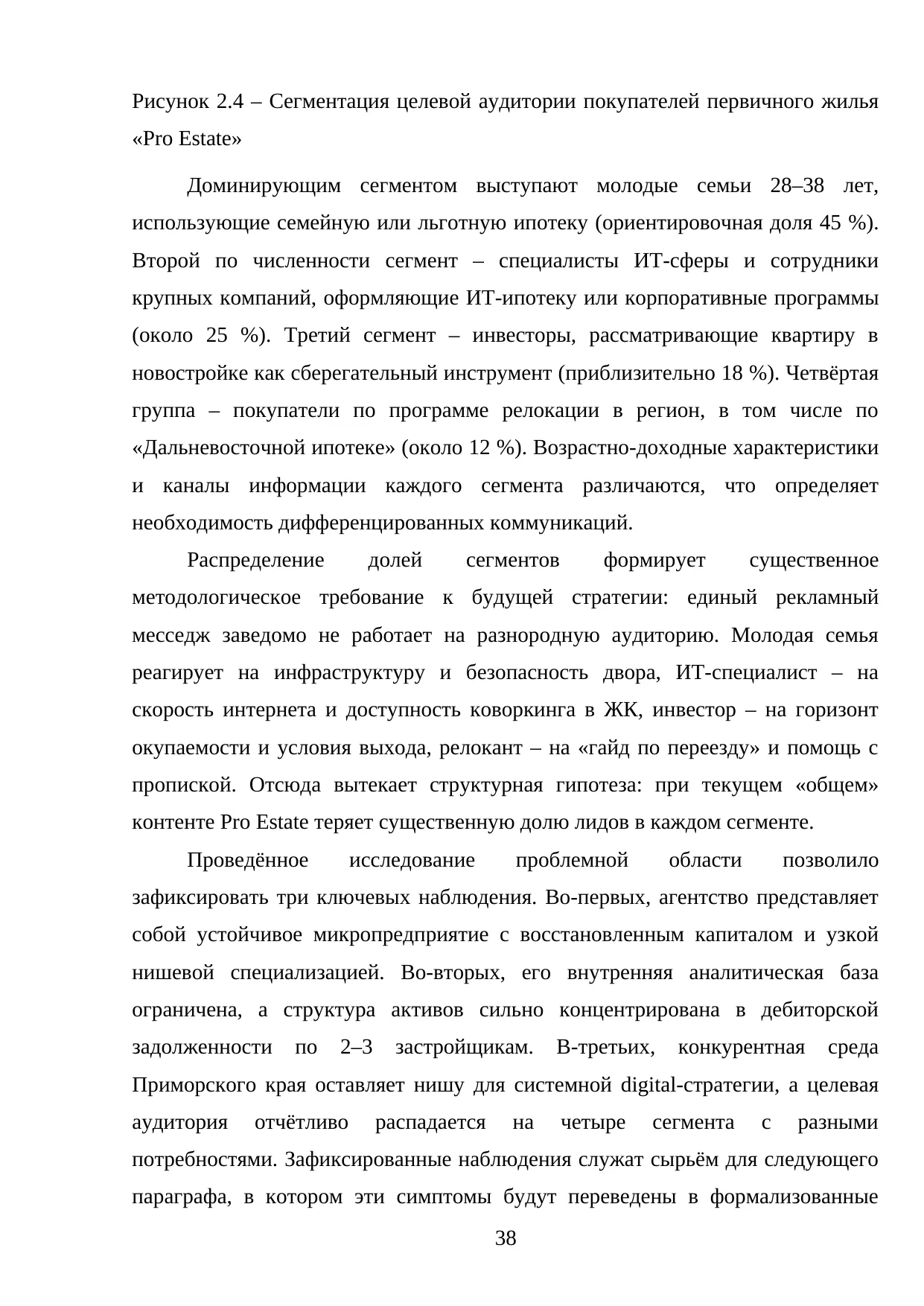 Рисунок 2.4 – Сегментация целевой аудитории покупателей первичного жилья «Pro Estate»

Доминирующим сегментом выступают молодые семьи 28–38 лет, использующие семейную или льготную ипотеку (ориентировочная доля 45 %). Второй по численности сегмент – специалисты ИТ-сферы и сотрудники крупных компаний, оформляющие ИТ-ипотеку или корпоративные программы (около 25 %). Третий сегмент – инвесторы, рассматривающие квартиру в новостройке как сберегательный инструмент (приблизительно 18 %). Четвёртая группа – покупатели по программе релокации в регион, в том числе по «Дальневосточной ипотеке» (около 12 %). Возрастно-доходные характеристики и каналы информации каждого сегмента различаются, что определяет необходимость дифференцированных коммуникаций.

Распределение долей сегментов формирует существенное методологическое требование к будущей стратегии: единый рекламный месседж заведомо не работает на разнородную аудиторию. Молодая семья реагирует на инфраструктуру и безопасность двора, ИТ-специалист – на скорость интернета и доступность коворкинга в ЖК, инвестор – на горизонт окупаемости и условия выхода, релокант – на «гайд по переезду» и помощь с пропиской. Отсюда вытекает структурная гипотеза: при текущем «общем» контенте Pro Estate теряет существенную долю лидов в каждом сегменте.

Проведённое исследование проблемной области позволило зафиксировать три ключевых наблюдения. Во-первых, агентство представляет собой устойчивое микропредприятие с восстановленным капиталом и узкой нишевой специализацией. Во-вторых, его внутренняя аналитическая база ограничена, а структура активов сильно концентрирована в дебиторской задолженности по 2–3 застройщикам. В-третьих, конкурентная среда Приморского края оставляет нишу для системной digital-стратегии, а целевая аудитория отчётливо распадается на четыре сегмента с разными потребностями. Зафиксированные наблюдения служат сырьём для следующего параграфа, в котором эти симптомы будут переведены в формализованные

38